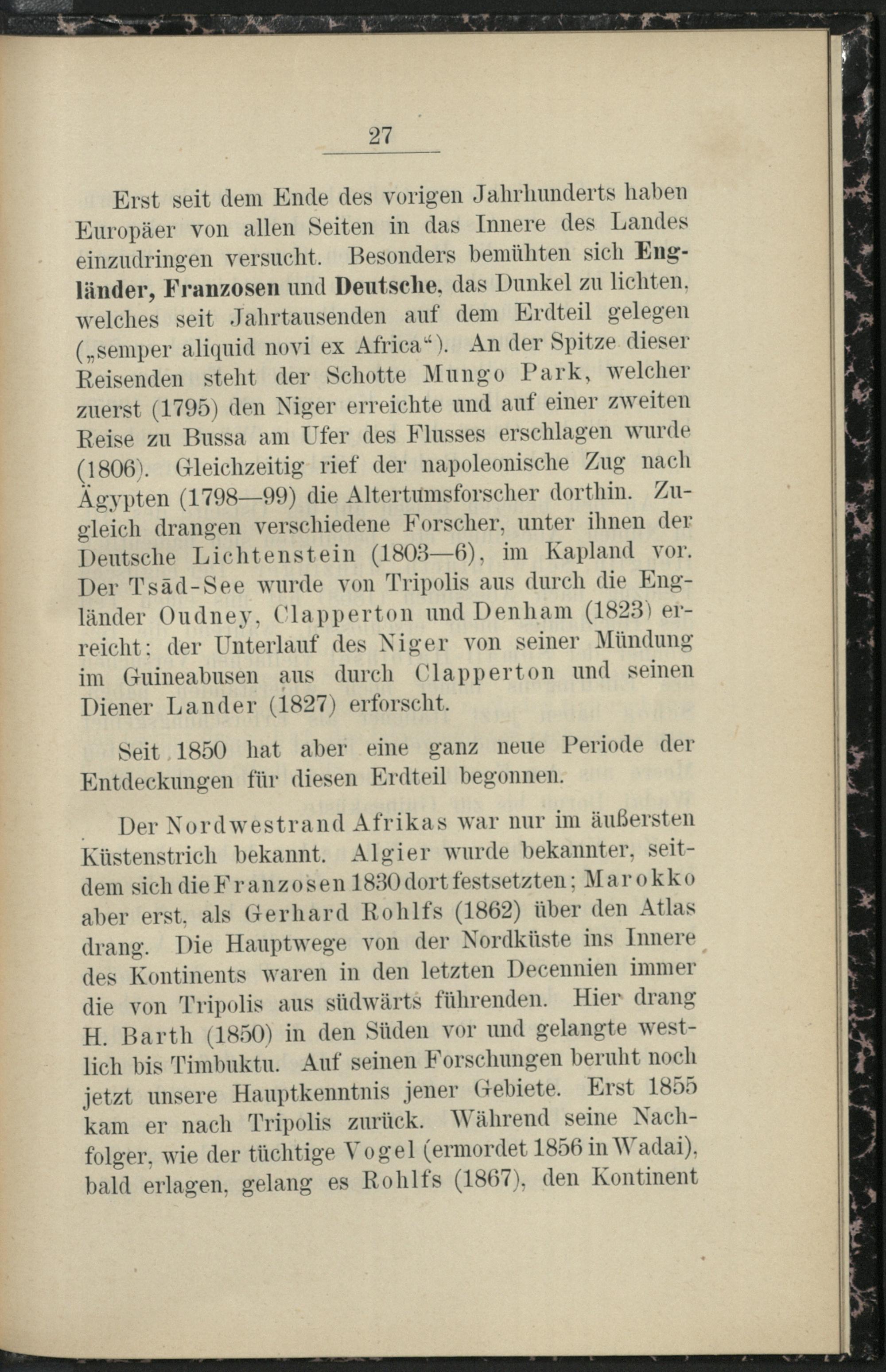 27

Erst seit dem Ende des vorigen Jahrhunderts haben Europäer von allen Seiten in das Innere des Landes einzudringen versucht. Besonders bemühten sich Engländer, Franzosen und Deutsche, das Dunkel zu lichten, welches seit Jahrtausenden auf dem Erdteil gelegen („semper aliquid novi ex Africa“). An der Spitze dieser Reisenden steht der Schotte Mungo Park, welcher zuerst (1795) den Niger erreichte und auf einer zweiten Reise zu Bussa am Ufer des Flusses erschlagen wurde (1806). Gleichzeitig rief der napoleonische Zug nach Ägypten (1798—99) die Altertumsforscher dorthin. Zugleich drangen verschiedene Forscher, unter ihnen der Deutsche Lichtenstein (1803—6), im Kapland vor. Der Tsād-See wurde von Tripolis aus durch die Engländer Oudney, Clapperton und Denham (1823) erreicht; der Unterlauf des Niger von seiner Mündung im Guineabusen aus durch Clapperton und seinen Diener Lander (1827) erforscht.

Seit 1850 hat aber eine ganz neue Periode der Entdeckungen für diesen Erdteil begonnen.

Der Nordwestrand Afrikas war nur im äußersten Küstenstrich bekannt. Algier wurde bekannter, seitdem sich die Franzosen 1830 dort festsetzten; Marokko aber erst, als Gerhard Rohlfs (1862) über den Atlas drang. Die Hauptwege von der Nordküste ins Innere des Kontinents waren in den letzten Decennien immer die von Tripolis aus südwärts führenden. Hier drang H. Barth (1850) in den Süden vor und gelangte westlich bis Timbuktu. Auf seinen Forschungen beruht noch jetzt unsere Hauptkenntnis jener Gebiete. Erst 1855 kam er nach Tripolis zurück. Während seine Nachfolger, wie der tüchtige Vogel (ermordet 1856 in Wadai), bald erlagen, gelang es Rohlfs (1867), den Kontinent